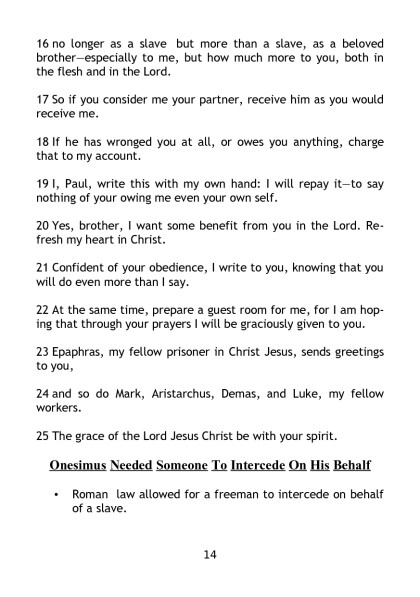 16 no longer as a slave but more than a slave, as a beloved brother—especially to me, but how much more to you, both in the flesh and in the Lord.

17 So if you consider me your partner, receive him as you would receive me.

18 If he has wronged you at all, or owes you anything, charge that to my account.

19 I, Paul, write this with my own hand: I will repay it—to say nothing of your owing me even your own self.

20 Yes, brother, I want some benefit from you in the Lord. Refresh my heart in Christ.

21 Confident of your obedience, I write to you, knowing that you will do even more than I say.

22 At the same time, prepare a guest room for me, for I am hoping that through your prayers I will be graciously given to you.

23 Epaphras, my fellow prisoner in Christ Jesus, sends greetings to you,

24 and so do Mark, Aristarchus, Demas, and Luke, my fellow workers.

25 The grace of the Lord Jesus Christ be with your spirit.

Onesimus Needed Someone To Intercede On His Behalf

• Roman law allowed for a freeman to intercede on behalf of a slave.

14